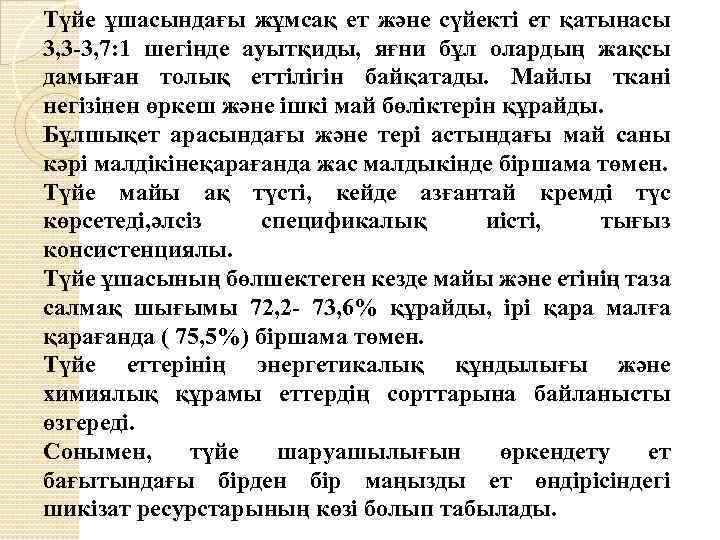 Түйе ұшасындағы жұмсақ ет және сүйекті ет қатынасы 3,3-3,7:1 шегінде ауытқиды, яғни бұл олардың жақсы дамыған толық еттілігін байқатады. Майлы ткані негізінен өркеш және ішкі май бөліктерін құрайды.
Бұлшықет арасындағы және тері астындағы май саны кәрі малдікінеқарағанда жас малдыкінде біршама төмен.
Түйе майы ақ түсті, кейде азғантай кремді түс көрсетеді,әлсіз спецификалық иісті, тығыз консистенциялы.
Түйе ұшасының бөлшектеген кезде майы және етінің таза салмақ шығымы 72,2- 73,6% құрайды, ірі қара малға қарағанда ( 75,5%) біршама төмен.
Түйе еттерінің энергетикалық құндылығы және химиялық құрамы еттердің сорттарына байланысты өзгереді.
Сонымен, түйе шаруашылығын өркендету ет бағытындағы бірден бір маңызды ет өндірісіндегі шикізат ресурстарының көзі болып табылады.